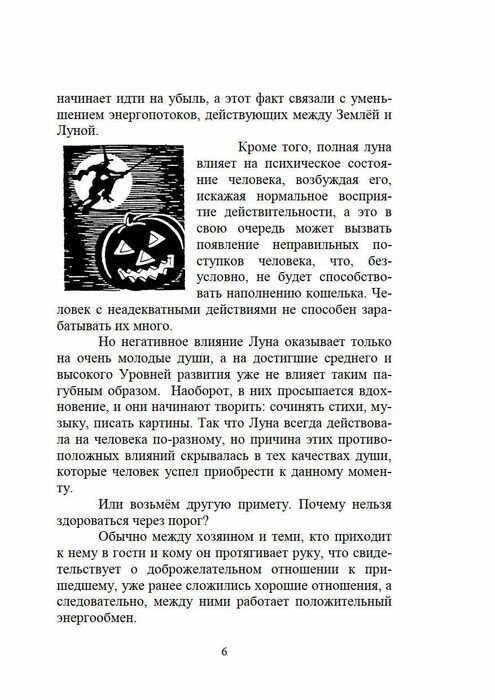 начинает идти на убыль, а этот факт связали с уменьшением энергопотоков, действующих между Землёй и Луной.

Кроме того, полная луна влияет на психическое состояние человека, возбуждая его, искажая нормальное восприятие действительности, а это в свою очередь может вызвать появление неправильных поступков человека, что, безусловно, не будет способствовать наполнению кошелька. Человек с неадекватными действиями не способен зарабатывать их много.

Но негативное влияние Луна оказывает только на очень молодые души, а на достигшие среднего и высокого Уровней развития уже не влияет таким пагубным образом. Наоборот, в них просыпается вдохновение, и они начинают творить: сочинять стихи, музыку, писать картины. Так что Луна всегда действовала на человека по-разному, но причина этих противоположных влияний скрывалась в тех качествах души, которые человек успел приобрести к данному моменту.

Или возьмём другую примету. Почему нельзя здороваться через порог?

Обычно между хозяином и теми, кто приходит к нему в гости и кому он протягивает руку, что свидетельствует о доброжелательном отношении к пришедшему, уже ранее сложились хорошие отношения, а следовательно, между ними работает положительный энергообмен.

6